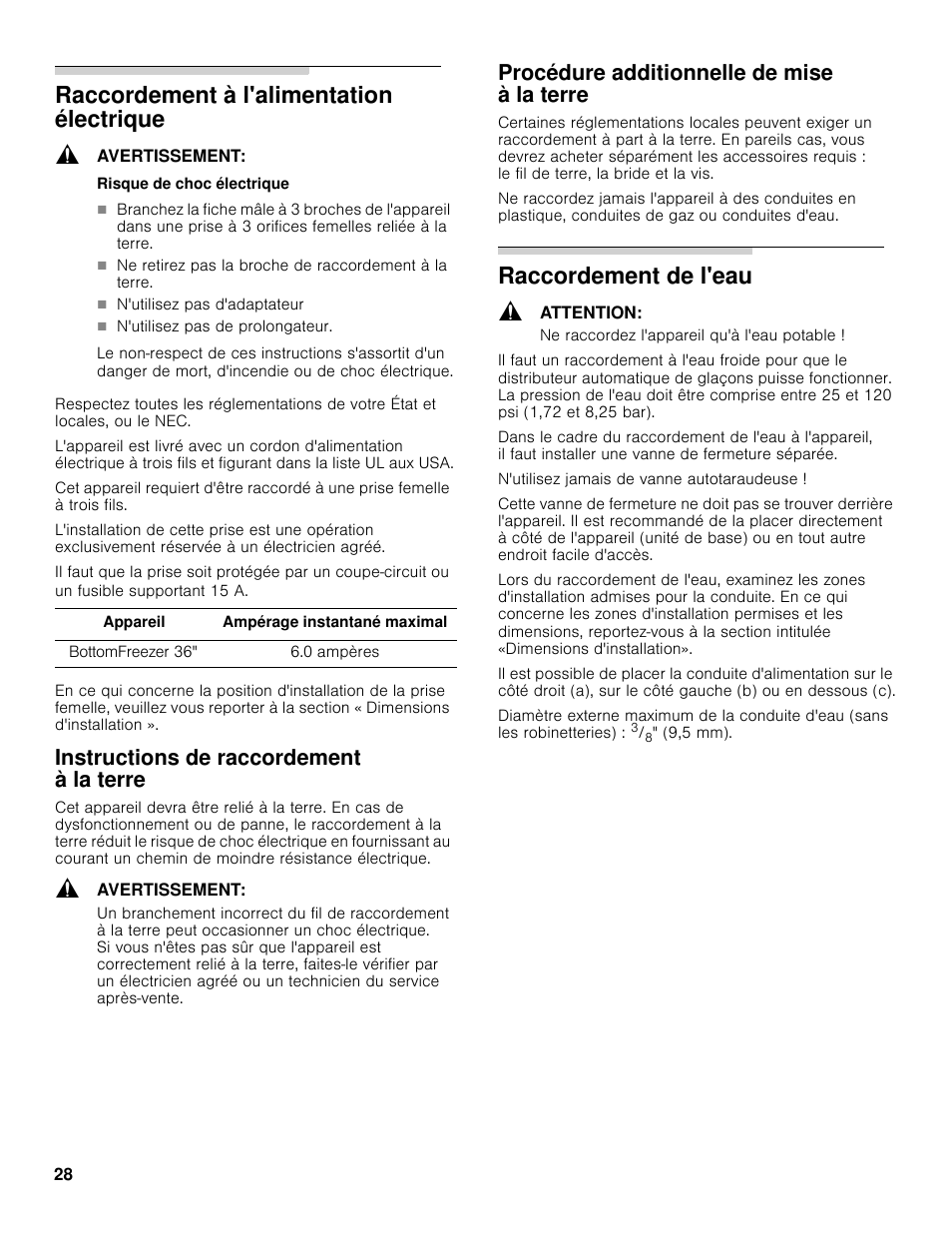 Raccordement à l'alimentation électrique

AVERTISSEMENT:

Risque de choc électrique

Branchez la fiche mâle à 3 broches de l'appareil dans une prise à 3 orifices femelles reliée à la terre.
Ne retirez pas la broche de raccordement à la terre.
N'utilisez pas d'adaptateur
N'utilisez pas de prolongateur.

Le non-respect de ces instructions s'assortit d'un danger de mort, d'incendie ou de choc électrique.

Respectez toutes les réglementations de votre État et locales, ou le NEC.

L'appareil est livré avec un cordon d'alimentation électrique à trois fils et figurant dans la liste UL aux USA.

Cet appareil requiert d'être raccordé à une prise femelle à trois fils.

L'installation de cette prise est une opération exclusivement réservée à un électricien agréé.

Il faut que la prise soit protégée par un coupe-circuit ou un fusible supportant 15 A.

| Appareil | Ampérage instantané maximal |
|---|---|
| BottomFreezer 36" | 6.0 ampères |

En ce qui concerne la position d'installation de la prise femelle, veuillez vous reporter à la section « Dimensions d'installation ».

Instructions de raccordement à la terre

Cet appareil devra être relié à la terre. En cas de dysfonctionnement ou de panne, le raccordement à la terre réduit le risque de choc électrique en fournissant au courant un chemin de moindre résistance électrique.

AVERTISSEMENT:

Un branchement incorrect du fil de raccordement à la terre peut occasionner un choc électrique. Si vous n'êtes pas sûr que l'appareil est correctement relié à la terre, faites-le vérifier par un électricien agréé ou un technicien du service après-vente.

Procédure additionnelle de mise à la terre

Certaines réglementations locales peuvent exiger un raccordement à part à la terre. En pareils cas, vous devrez acheter séparément les accessoires requis : le fil de terre, la bride et la vis.

Ne raccordez jamais l'appareil à des conduites en plastique, conduites de gaz ou conduites d'eau.

Raccordement de l'eau

ATTENTION:

Ne raccordez l'appareil qu'à l'eau potable !

Il faut un raccordement à l'eau froide pour que le distributeur automatique de glaçons puisse fonctionner. La pression de l'eau doit être comprise entre 25 et 120 psi (1,72 et 8,25 bar).

Dans le cadre du raccordement de l'eau à l'appareil, il faut installer une vanne de fermeture séparée.

N'utilisez jamais de vanne autotaraudeuse !

Cette vanne de fermeture ne doit pas se trouver derrière l'appareil. Il est recommandé de la placer directement à côté de l'appareil (unité de base) ou en tout autre endroit facile d'accès.

Lors du raccordement de l'eau, examinez les zones d'installation admises pour la conduite. En ce qui concerne les zones d'installation permises et les dimensions, reportez-vous à la section intitulée «Dimensions d'installation».

Il est possible de placer la conduite d'alimentation sur le côté droit (a), sur le côté gauche (b) ou en dessous (c).

Diamètre externe maximum de la conduite d'eau (sans les robinetteries) : $^3/_8$" (9,5 mm).

28